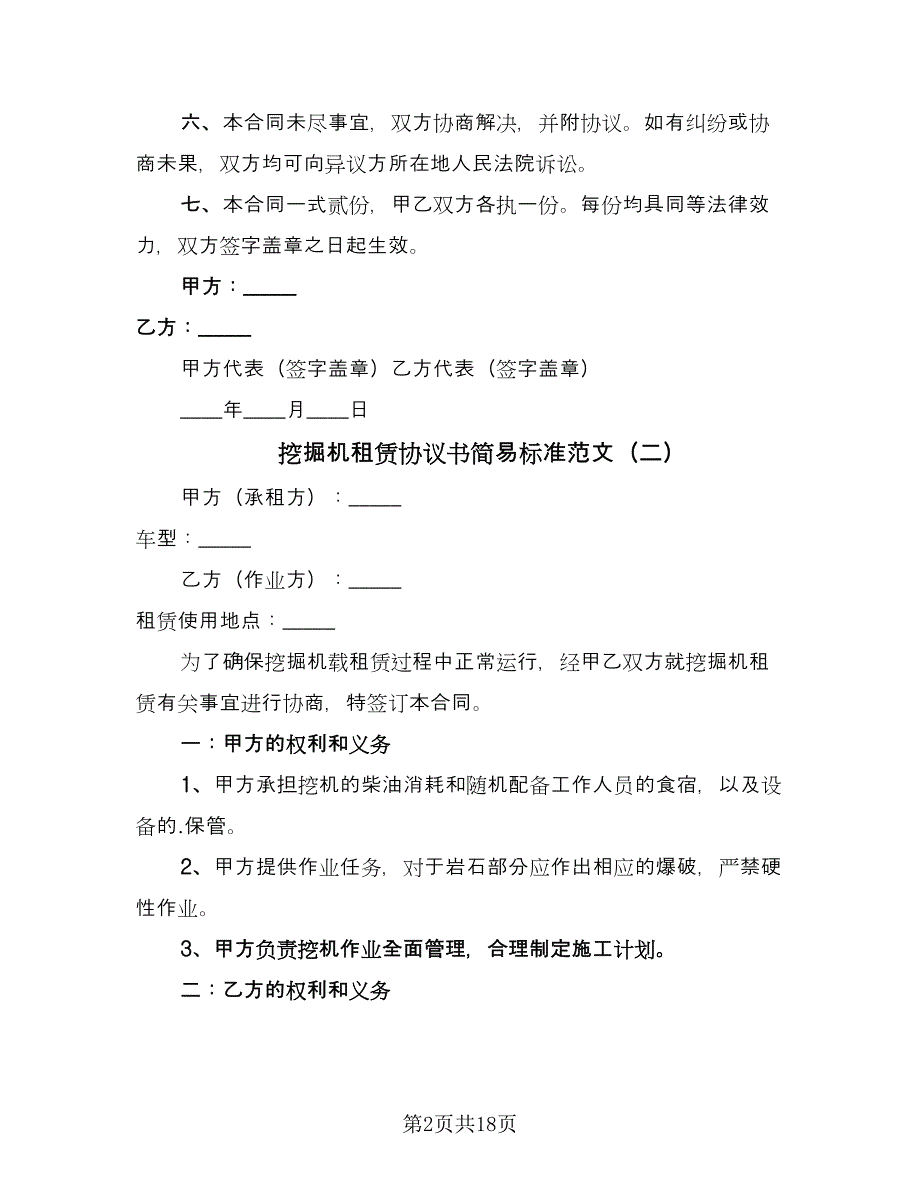 六、本合同未尽事宜，双方协商解决，并附协议。如有纠纷或协商未果，双方均可向异议方所在地人民法院诉讼。

七、本合同一式贰份，甲乙双方各执一份。每份均具同等法律效力，双方签字盖章之日起生效。

甲方：_____

乙方：_____

甲方代表（签字盖章）乙方代表（签字盖章）

____年____月____日

挖掘机租赁协议书简易标准范文（二）

甲方（承租方）：_____

车型：_____

乙方（作业方）：_____

租赁使用地点：_____

为了确保挖掘机载租赁过程中正常运行，经甲乙双方就挖掘机租赁有关事宜进行协商，特签订本合同。

一：甲方的权利和义务

1、甲方承担挖机的柴油消耗和随机配备工作人员的食宿，以及设备的.保管。

2、甲方提供作业任务，对于岩石部分应作出相应的爆破，严禁硬性作业。

3、甲方负责挖机作业全面管理，合理制定施工计划。

二：乙方的权利和义务

第2页共18页